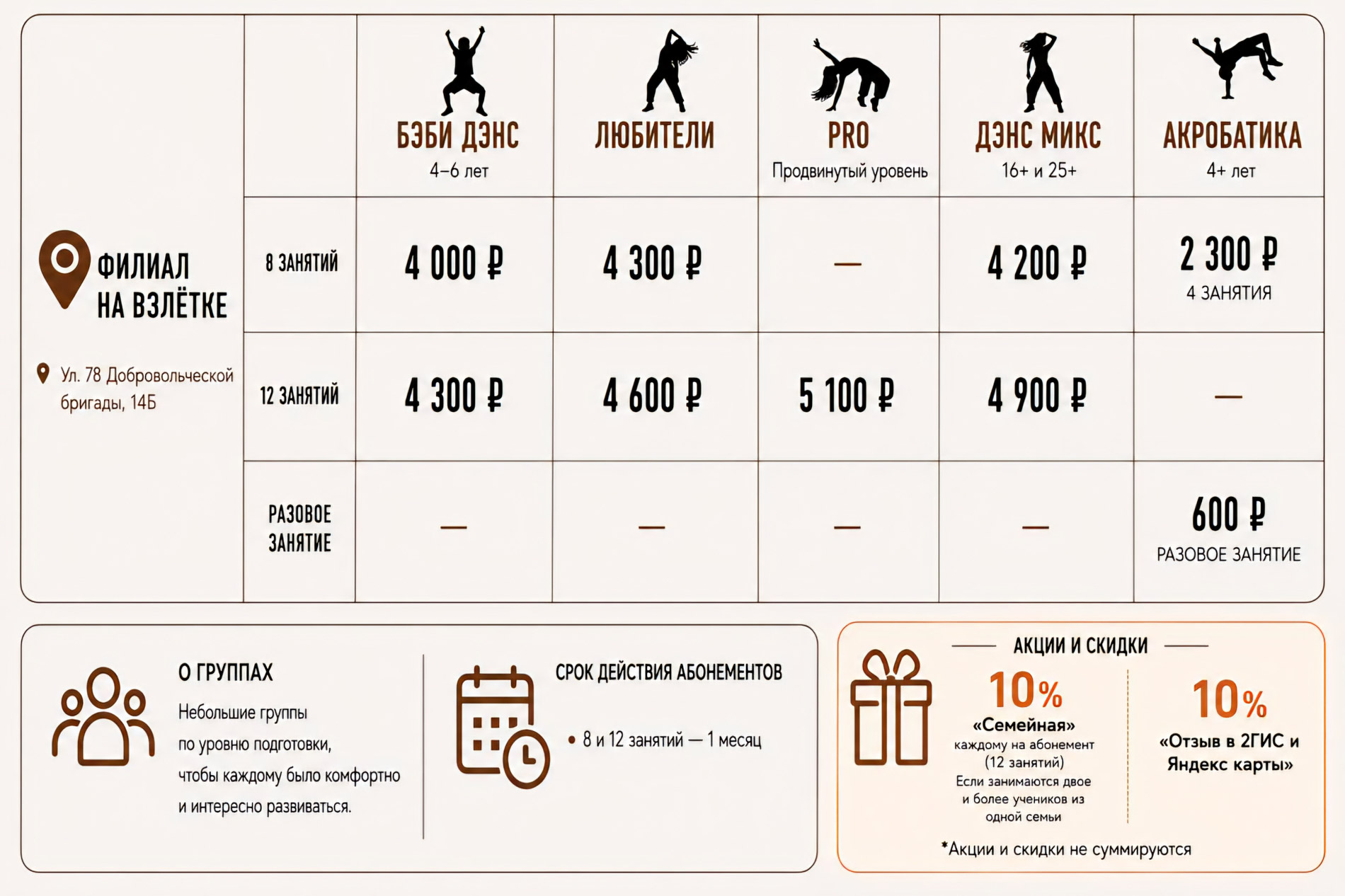 ФИЛИАЛ НА ВЗЛЁТКЕ

Ул. 78 Добровольческой бригады, 14Б

| | БЭБИ ДЭНС 4–6 лет | ЛЮБИТЕЛИ | PRO Продвинутый уровень | ДЭНС МИКС 16+ и 25+ | АКРОБАТИКА 4+ лет |
|---|---|---|---|---|---|
| 8 ЗАНЯТИЙ | 4 000 ₽ | 4 300 ₽ | — | 4 200 ₽ | 2 300 ₽ 4 ЗАНЯТИЯ |
| 12 ЗАНЯТИЙ | 4 300 ₽ | 4 600 ₽ | 5 100 ₽ | 4 900 ₽ | — |
| РАЗОВОЕ ЗАНЯТИЕ | — | — | — | — | 600 ₽ РАЗОВОЕ ЗАНЯТИЕ |

О ГРУППАХ

Небольшие группы по уровню подготовки, чтобы каждому было комфортно и интересно развиваться.

СРОК ДЕЙСТВИЯ АБОНЕМЕНТОВ

• 8 и 12 занятий — 1 месяц

АКЦИИ И СКИДКИ

10% «Семейная» каждому на абонемент (12 занятий) Если занимаются двое и более учеников из одной семьи

10% «Отзыв в 2ГИС и Яндекс карты»

*Акции и скидки не суммируются